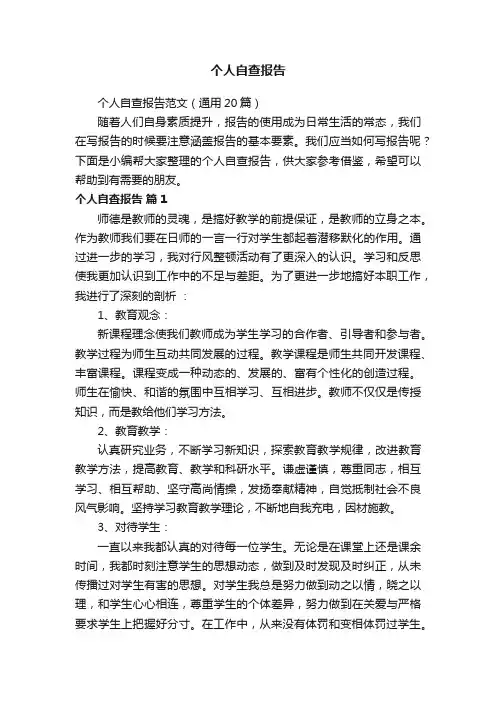 个人自查报告

个人自查报告范文（通用20篇）

随着人们自身素质提升，报告的使用成为日常生活的常态，我们在写报告的时候要注意涵盖报告的基本要素。我们应当如何写报告呢？下面是小编帮大家整理的个人自查报告，供大家参考借鉴，希望可以帮助到有需要的朋友。

个人自查报告 篇1

师德是教师的灵魂，是搞好教学的前提保证，是教师的立身之本。作为教师我们要在日师的一言一行对学生都起着潜移默化的作用。通过进一步的学习，我对行风整顿活动有了更深入的认识。学习和反思使我更加认识到工作中的不足与差距。为了更进一步地搞好本职工作，我进行了深刻的剖析：

1、教育观念：

新课程理念使我们教师成为学生学习的合作者、引导者和参与者。教学过程为师生互动共同发展的过程。教学课程是师生共同开发课程、丰富课程。课程变成一种动态的、发展的、富有个性化的创造过程。师生在愉快、和谐的氛围中互相学习、互相进步。教师不仅仅是传授知识，而是教给他们学习方法。

2、教育教学：

认真研究业务，不断学习新知识，探索教育教学规律，改进教育教学方法，提高教育、教学和科研水平。谦虚谨慎，尊重同志，相互学习、相互帮助、坚守高尚情操，发扬奉献精神，自觉抵制社会不良风气影响。坚持学习教育教学理论，不断地自我充电，因材施教。

3、对待学生：

一直以来我都认真的对待每一位学生。无论是在课堂上还是课余时间，我都时刻注意学生的思想动态，做到及时发现及时纠正，从未传播过对学生有害的思想。对学生我总是努力做到动之以情，晓之以理，和学生心心相连，尊重学生的个体差异，努力做到在关爱与严格要求学生上把握好分寸。在工作中，从来没有体罚和变相体罚过学生。